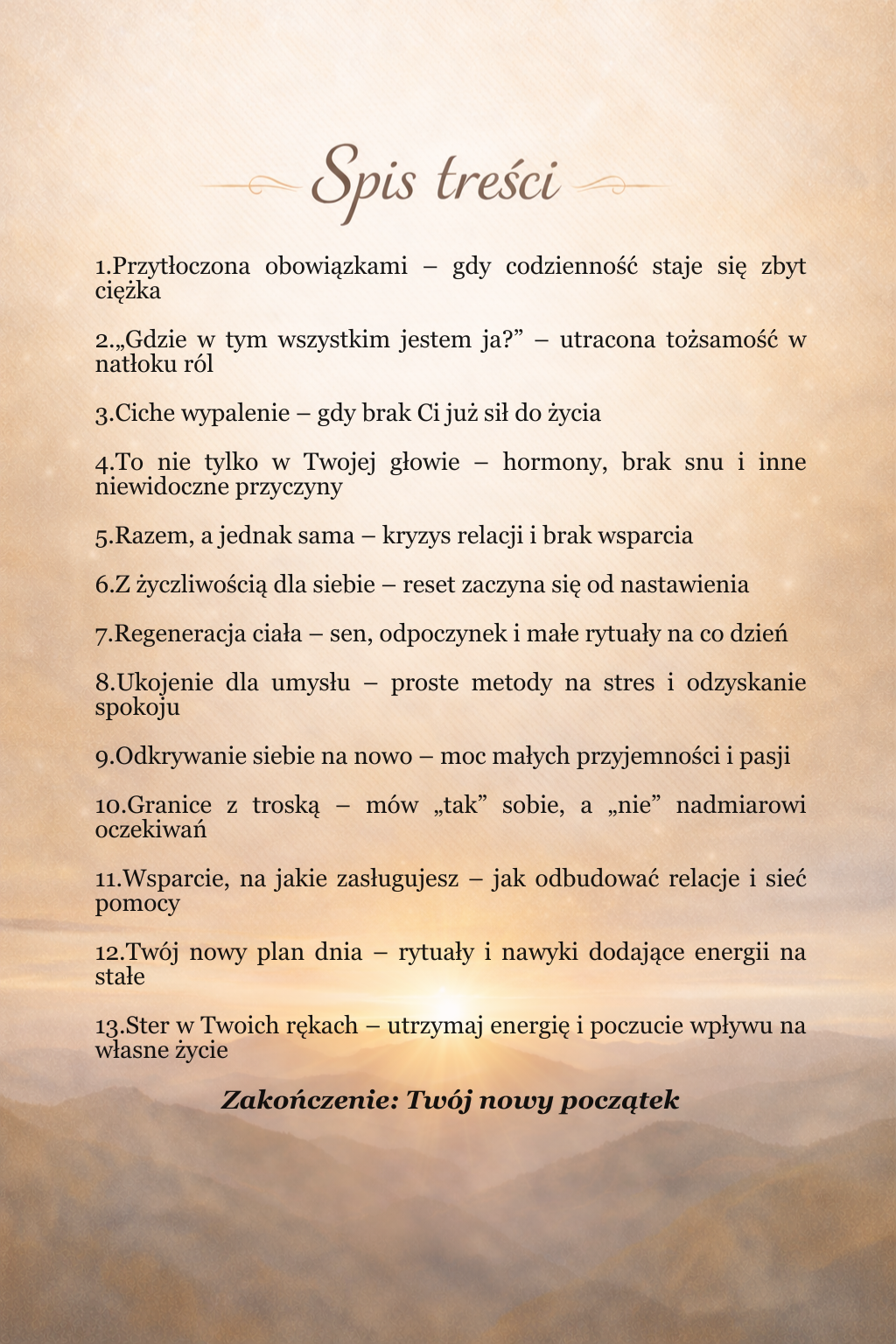 Spis treści

1.Przytłoczona obowiązkami – gdy codzienność staje się zbyt ciężka

2.„Gdzie w tym wszystkim jestem ja?" – utracona tożsamość w natłoku ról

3.Ciche wypalenie – gdy brak Ci już sił do życia

4.To nie tylko w Twojej głowie – hormony, brak snu i inne niewidoczne przyczyny

5.Razem, a jednak sama – kryzys relacji i brak wsparcia

6.Z życzliwością dla siebie – reset zaczyna się od nastawienia

7.Regeneracja ciała – sen, odpoczynek i małe rytuały na co dzień

8.Ukojenie dla umysłu – proste metody na stres i odzyskanie spokoju

9.Odkrywanie siebie na nowo – moc małych przyjemności i pasji

10.Granice z troską – mów „tak" sobie, a „nie" nadmiarowi oczekiwań

11.Wsparcie, na jakie zasługujesz – jak odbudować relacje i sieć pomocy

12.Twój nowy plan dnia – rytuały i nawyki dodające energii na stałe

13.Ster w Twoich rękach – utrzymaj energię i poczucie wpływu na własne życie

Zakończenie: Twój nowy początek